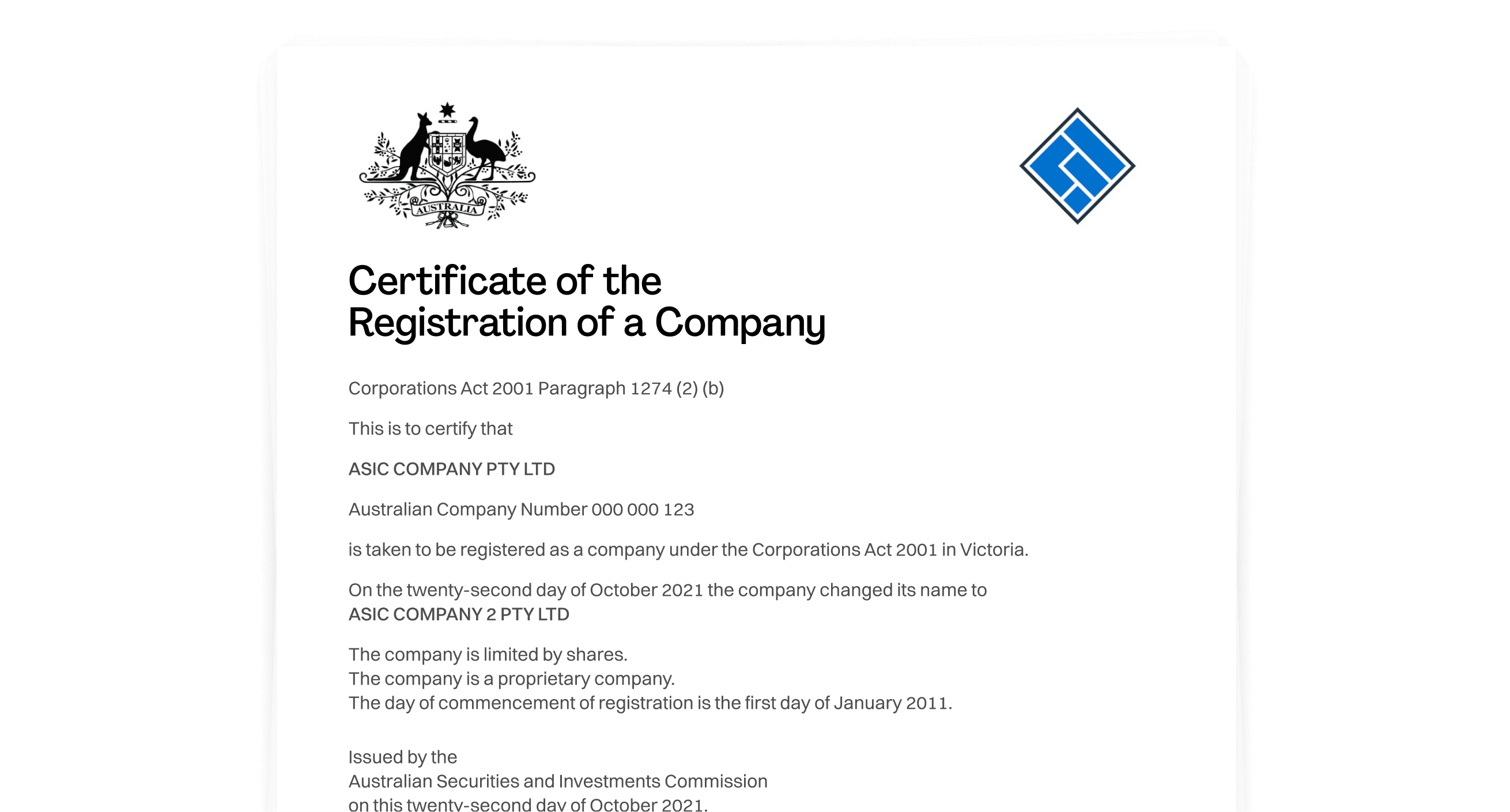 AUSTRALIA

Certificate of the
Registration of a Company

Corporations Act 2001 Paragraph 1274 (2) (b)

This is to certify that

ASIC COMPANY PTY LTD

Australian Company Number 000 000 123

is taken to be registered as a company under the Corporations Act 2001 in Victoria.

On the twenty-second day of October 2021 the company changed its name to
ASIC COMPANY 2 PTY LTD

The company is limited by shares.
The company is a proprietary company.
The day of commencement of registration is the first day of January 2011.

Issued by the
Australian Securities and Investments Commission
on this twenty-second day of October 2021.